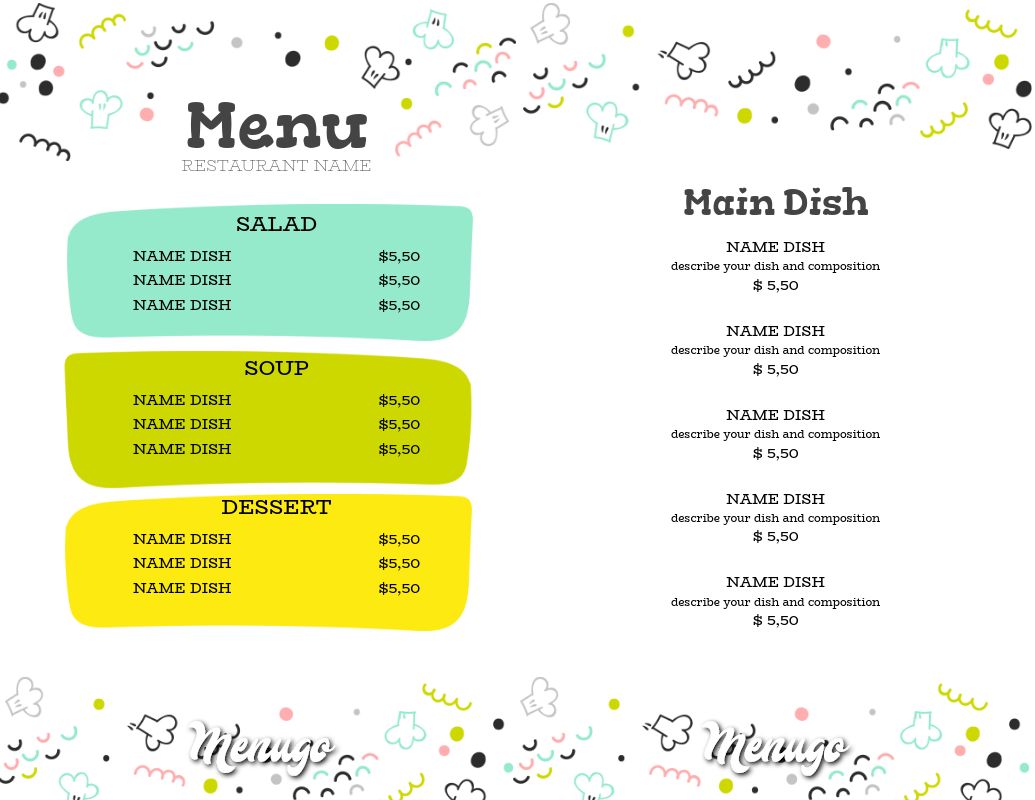 Menu
RESTAURANT NAME

SALAD
NAME DISH $5,50
NAME DISH $5,50
NAME DISH $5,50

SOUP
NAME DISH $5,50
NAME DISH $5,50
NAME DISH $5,50

DESSERT
NAME DISH $5,50
NAME DISH $5,50
NAME DISH $5,50

Main Dish

NAME DISH
describe your dish and composition
$ 5,50

NAME DISH
describe your dish and composition
$ 5,50

NAME DISH
describe your dish and composition
$ 5,50

NAME DISH
describe your dish and composition
$ 5,50

NAME DISH
describe your dish and composition
$ 5,50

Menugo Menugo